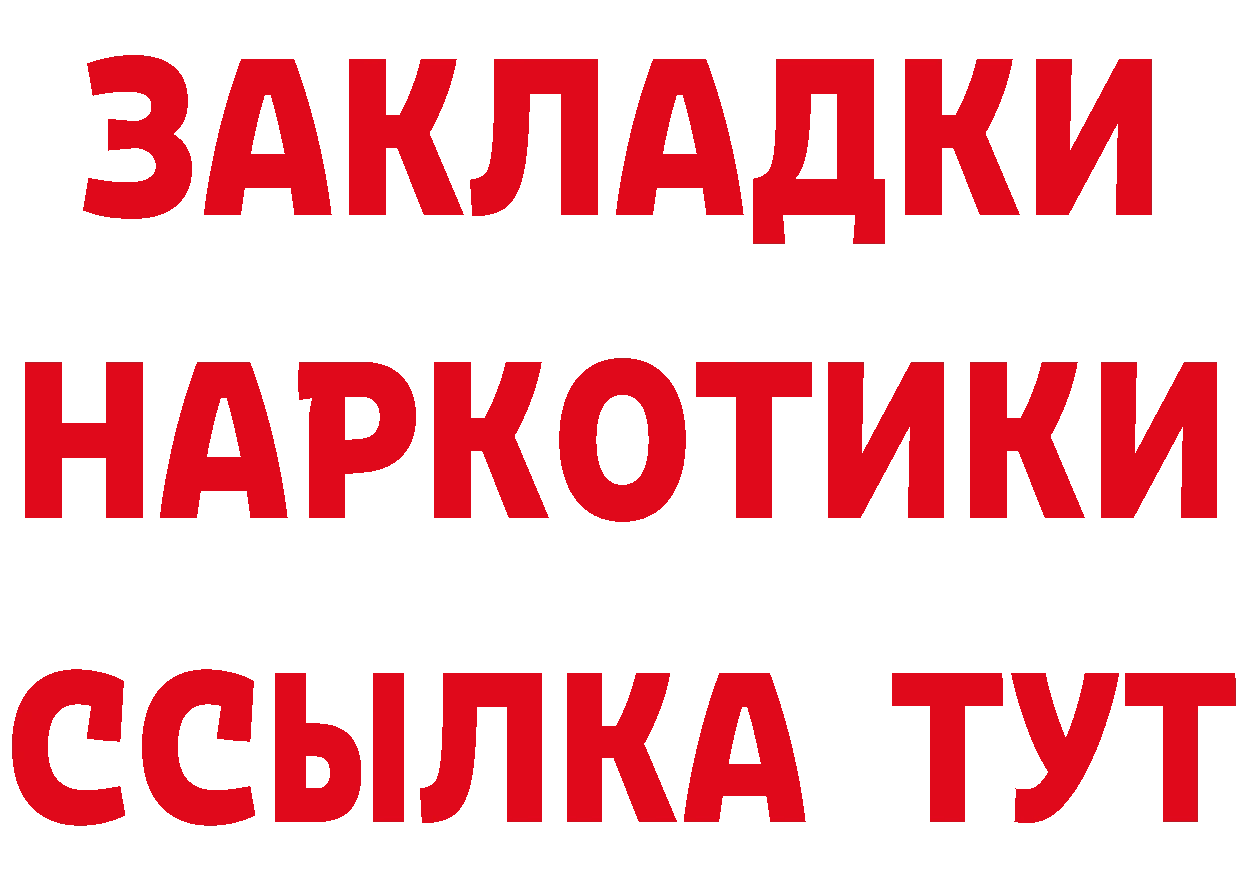 ЗАКЛАДКИ
НАРКОТИКИ
ССЫЛКА ТУТ